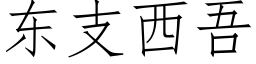 东支西吾